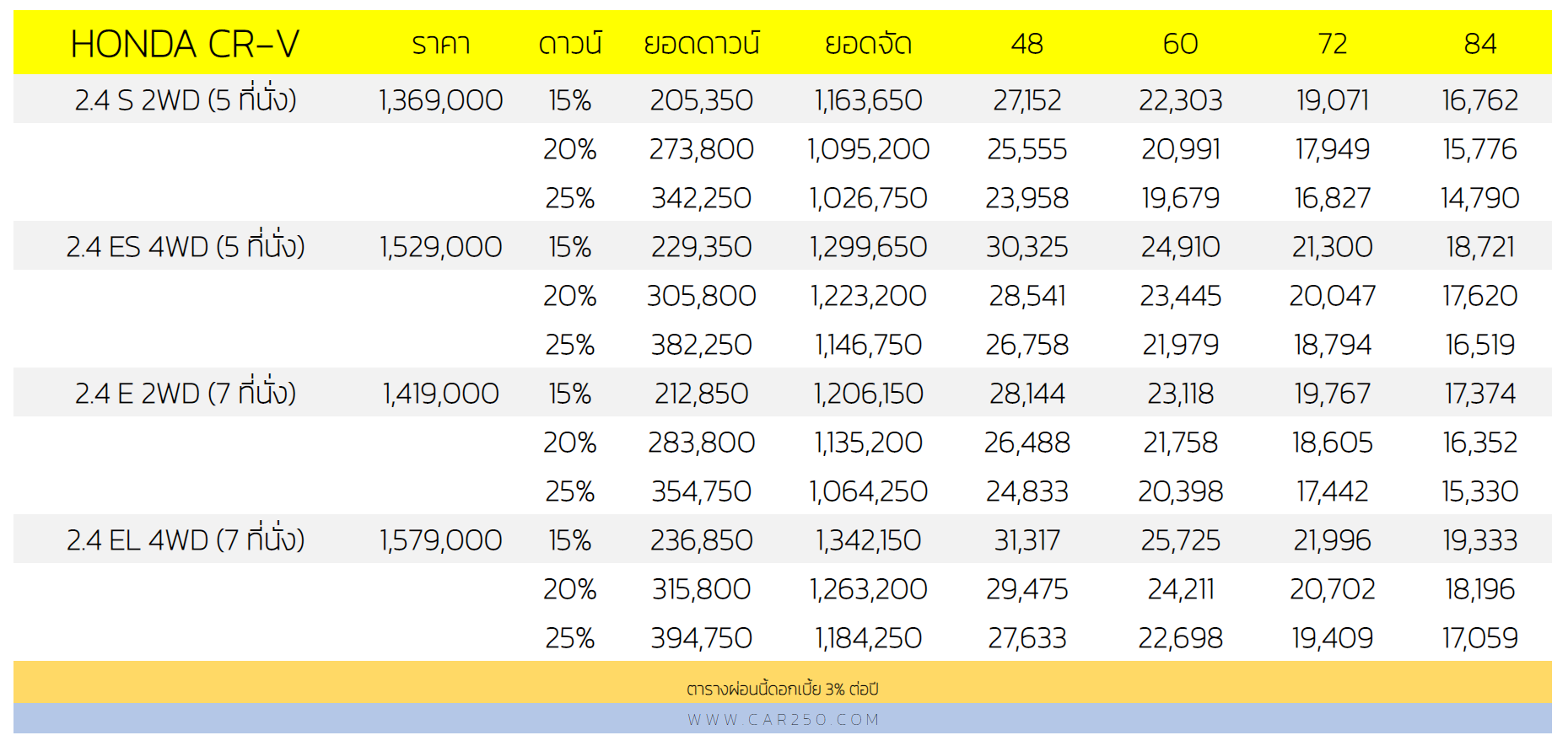 | HONDA CR-V | ราคา | ดาวน์ | ยอดดาวน์ | ยอดจัด | 48 | 60 | 72 | 84 |
|---|---|---|---|---|---|---|---|---|
| 2.4 S 2WD (5 ที่นั่ง) | 1,369,000 | 15% | 205,350 | 1,163,650 | 27,152 | 22,303 | 19,071 | 16,762 |
| | | 20% | 273,800 | 1,095,200 | 25,555 | 20,991 | 17,949 | 15,776 |
| | | 25% | 342,250 | 1,026,750 | 23,958 | 19,679 | 16,827 | 14,790 |
| 2.4 ES 4WD (5 ที่นั่ง) | 1,529,000 | 15% | 229,350 | 1,299,650 | 30,325 | 24,910 | 21,300 | 18,721 |
| | | 20% | 305,800 | 1,223,200 | 28,541 | 23,445 | 20,047 | 17,620 |
| | | 25% | 382,250 | 1,146,750 | 26,758 | 21,979 | 18,794 | 16,519 |
| 2.4 E 2WD (7 ที่นั่ง) | 1,419,000 | 15% | 212,850 | 1,206,150 | 28,144 | 23,118 | 19,767 | 17,374 |
| | | 20% | 283,800 | 1,135,200 | 26,488 | 21,758 | 18,605 | 16,352 |
| | | 25% | 354,750 | 1,064,250 | 24,833 | 20,398 | 17,442 | 15,330 |
| 2.4 EL 4WD (7 ที่นั่ง) | 1,579,000 | 15% | 236,850 | 1,342,150 | 31,317 | 25,725 | 21,996 | 19,333 |
| | | 20% | 315,800 | 1,263,200 | 29,475 | 24,211 | 20,702 | 18,196 |
| | | 25% | 394,750 | 1,184,250 | 27,633 | 22,698 | 19,409 | 17,059 |

ตารางผ่อนนี้ดอกเบี้ย 3% ต่อปี

WWW.CAR250.COM